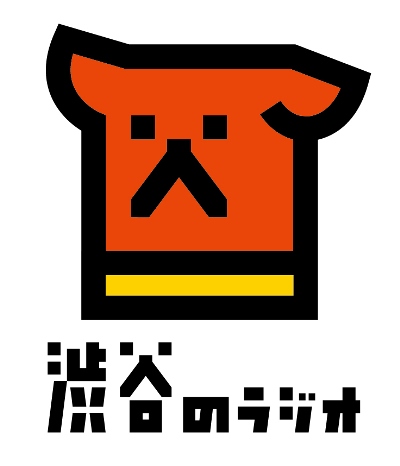 渋谷のラジオ